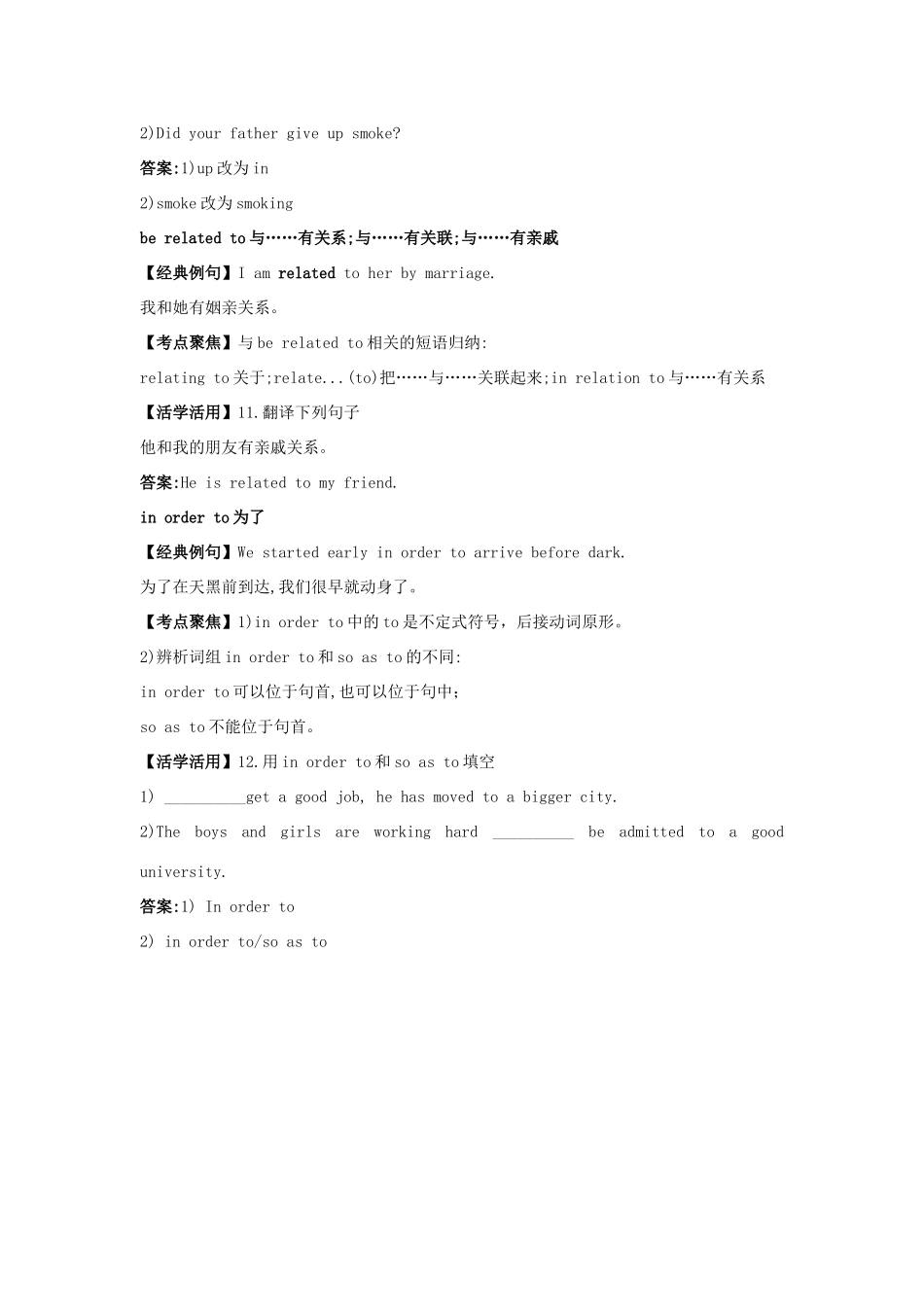 2)Did your father give up smoke?

答案:1)up 改为 in

2)smoke 改为 smoking

be related to 与……有关系;与……有关联;与……有亲戚

【经典例句】I am related to her by marriage.

我和她有姻亲关系。

【考点聚焦】与 be related to 相关的短语归纳:

relating to 关于;relate...(to)把……与……关联起来;in relation to 与……有关系

【活学活用】11.翻译下列句子

他和我的朋友有亲戚关系。

答案:He is related to my friend.

in order to 为了

【经典例句】We started early in order to arrive before dark.

为了在天黑前到达,我们很早就动身了。

【考点聚焦】1)in order to 中的 to 是不定式符号，后接动词原形。

2)辨析词组 in order to 和 so as to 的不同:

in order to 可以位于句首,也可以位于句中;

so as to 不能位于句首。

【活学活用】12.用 in order to 和 so as to 填空

1) __________get a good job, he has moved to a bigger city.

2)The boys and girls are working hard __________ be admitted to a good university.

答案:1) In order to

2) in order to/so as to